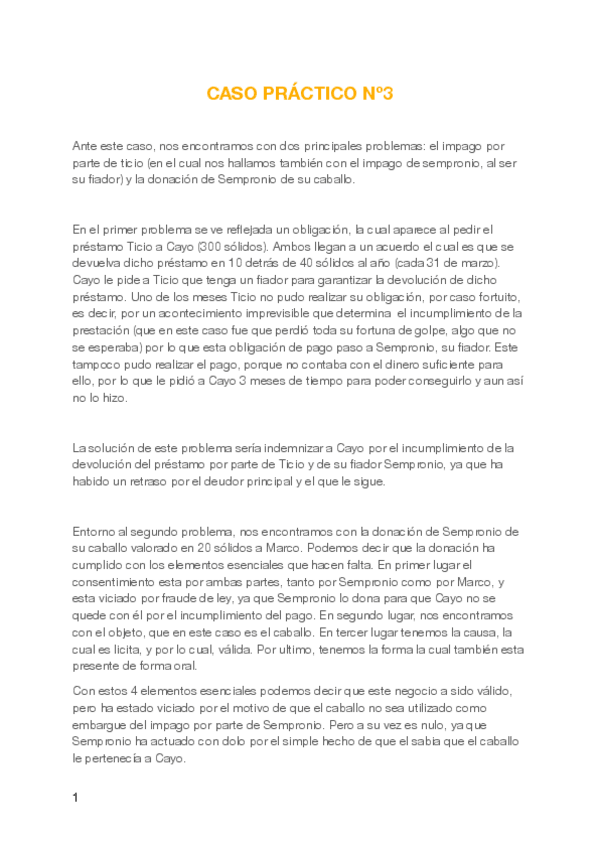 CASO PRÁCTICO Nº3

Ante este caso, nos encontramos con dos principales problemas: el impago por parte de ticio (en el cual nos hallamos también con el impago de sempronio, al ser su fiador) y la donación de Sempronio de su caballo.

En el primer problema se ve reflejada un obligación, la cual aparece al pedir el préstamo Ticio a Cayo (300 sólidos). Ambos llegan a un acuerdo el cual es que se devuelva dicho préstamo en 10 detrás de 40 sólidos al año (cada 31 de marzo). Cayo le pide a Ticio que tenga un fiador para garantizar la devolución de dicho préstamo. Uno de los meses Ticio no pudo realizar su obligación, por caso fortuito, es decir, por un acontecimiento imprevisible que determina el incumplimiento de la prestación (que en este caso fue que perdió toda su fortuna de golpe, algo que no se esperaba) por lo que esta obligación de pago paso a Sempronio, su fiador. Este tampoco pudo realizar el pago, porque no contaba con el dinero suficiente para ello, por lo que le pidió a Cayo 3 meses de tiempo para poder conseguirlo y aun así no lo hizo.

La solución de este problema sería indemnizar a Cayo por el incumplimiento de la devolución del préstamo por parte de Ticio y de su fiador Sempronio, ya que ha habido un retraso por el deudor principal y el que le sigue.

Entorno al segundo problema, nos encontramos con la donación de Sempronio de su caballo valorado en 20 sólidos a Marco. Podemos decir que la donación ha cumplido con los elementos esenciales que hacen falta. En primer lugar el consentimiento esta por ambas partes, tanto por Sempronio como por Marco, y esta viciado por fraude de ley, ya que Sempronio lo dona para que Cayo no se quede con él por el incumplimiento del pago. En segundo lugar, nos encontramos con el objeto, que en este caso es el caballo. En tercer lugar tenemos la causa, la cual es licita, y por lo cual, válida. Por ultimo, tenemos la forma la cual también esta presente de forma oral.

Con estos 4 elementos esenciales podemos decir que este negocio a sido válido, pero ha estado viciado por el motivo de que el caballo no sea utilizado como embargue del impago por parte de Sempronio. Pero a su vez es nulo, ya que Sempronio ha actuado con dolo por el simple hecho de que el sabia que el caballo le pertenecía a Cayo.

1